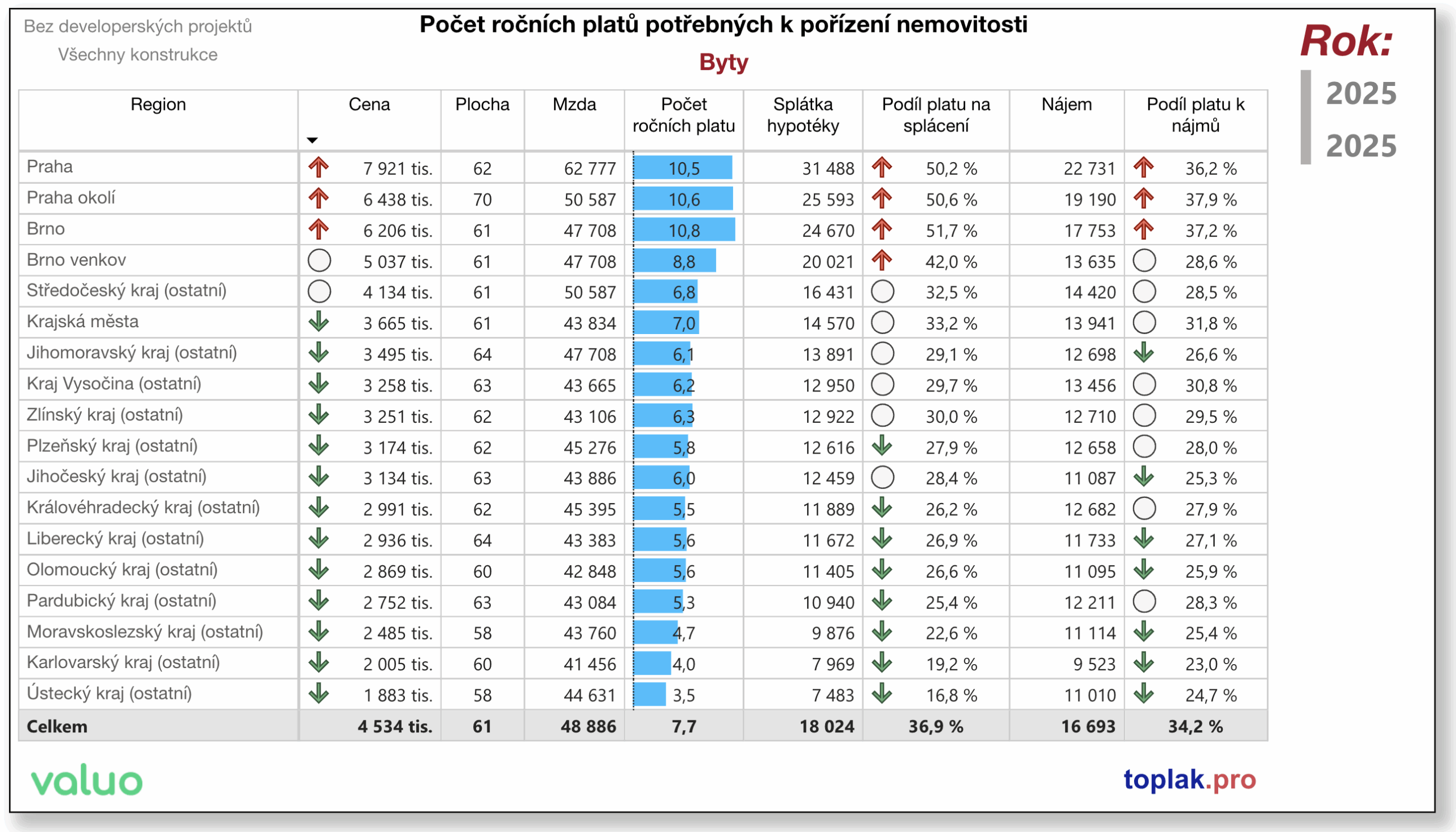 Bez developerských projektů
Všechny konstrukce

Počet ročních platů potřebných k pořízení nemovitosti
Byty

Rok:
2025
2025

| Region | Cena | Plocha | Mzda | Počet ročních platu | Splátka hypotéky | Podíl platu na splácení | Nájem | Podíl platu k nájmů |
|---|---|---|---|---|---|---|---|---|
| Praha | 7 921 tis. | 62 | 62 777 | 10,5 | 31 488 | 50,2 % | 22 731 | 36,2 % |
| Praha okolí | 6 438 tis. | 70 | 50 587 | 10,6 | 25 593 | 50,6 % | 19 190 | 37,9 % |
| Brno | 6 206 tis. | 61 | 47 708 | 10,8 | 24 670 | 51,7 % | 17 753 | 37,2 % |
| Brno venkov | 5 037 tis. | 61 | 47 708 | 8,8 | 20 021 | 42,0 % | 13 635 | 28,6 % |
| Středočeský kraj (ostatní) | 4 134 tis. | 61 | 50 587 | 6,8 | 16 431 | 32,5 % | 14 420 | 28,5 % |
| Krajská města | 3 665 tis. | 61 | 43 834 | 7,0 | 14 570 | 33,2 % | 13 941 | 31,8 % |
| Jihomoravský kraj (ostatní) | 3 495 tis. | 64 | 47 708 | 6,1 | 13 891 | 29,1 % | 12 698 | 26,6 % |
| Kraj Vysočina (ostatní) | 3 258 tis. | 63 | 43 665 | 6,2 | 12 950 | 29,7 % | 13 456 | 30,8 % |
| Zlínský kraj (ostatní) | 3 251 tis. | 62 | 43 106 | 6,3 | 12 922 | 30,0 % | 12 710 | 29,5 % |
| Plzeňský kraj (ostatní) | 3 174 tis. | 62 | 45 276 | 5,8 | 12 616 | 27,9 % | 12 658 | 28,0 % |
| Jihočeský kraj (ostatní) | 3 134 tis. | 63 | 43 886 | 6,0 | 12 459 | 28,4 % | 11 087 | 25,3 % |
| Královéhradecký kraj (ostatní) | 2 991 tis. | 62 | 45 395 | 5,5 | 11 889 | 26,2 % | 12 682 | 27,9 % |
| Liberecký kraj (ostatní) | 2 936 tis. | 64 | 43 383 | 5,6 | 11 672 | 26,9 % | 11 733 | 27,1 % |
| Olomoucký kraj (ostatní) | 2 869 tis. | 60 | 42 848 | 5,6 | 11 405 | 26,6 % | 11 095 | 25,9 % |
| Pardubický kraj (ostatní) | 2 752 tis. | 63 | 43 084 | 5,3 | 10 940 | 25,4 % | 12 211 | 28,3 % |
| Moravskoslezský kraj (ostatní) | 2 485 tis. | 58 | 43 760 | 4,7 | 9 876 | 22,6 % | 11 114 | 25,4 % |
| Karlovarský kraj (ostatní) | 2 005 tis. | 60 | 41 456 | 4,0 | 7 969 | 19,2 % | 9 523 | 23,0 % |
| Ústecký kraj (ostatní) | 1 883 tis. | 58 | 44 631 | 3,5 | 7 483 | 16,8 % | 11 010 | 24,7 % |
| Celkem | 4 534 tis. | 61 | 48 886 | 7,7 | 18 024 | 36,9 % | 16 693 | 34,2 % |

valuo
toplak.pro